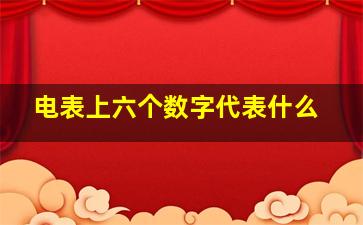 电表上六个数字代表什么